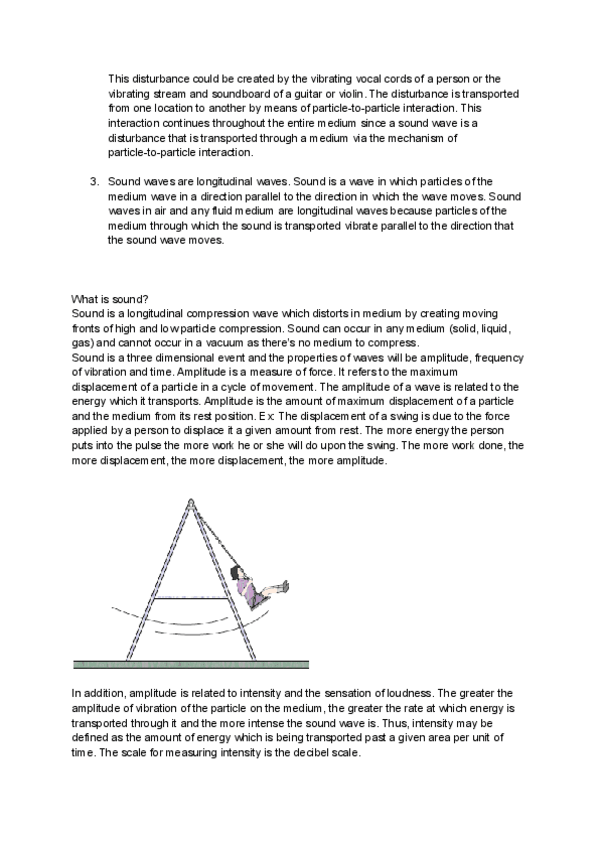 This disturbance could be created by the vibrating vocal cords of a person or the vibrating stream and soundboard of a guitar or violin. The disturbance is transported from one location to another by means of particle-to-particle interaction. This interaction continues throughout the entire medium since a sound wave is a disturbance that is transported through a medium via the mechanism of particle-to-particle interaction.

3. Sound waves are longitudinal waves. Sound is a wave in which particles of the medium wave in a direction parallel to the direction in which the wave moves. Sound waves in air and any fluid medium are longitudinal waves because particles of the medium through which the sound is transported vibrate parallel to the direction that the sound wave moves.

What is sound?
Sound is a longitudinal compression wave which distorts in medium by creating moving fronts of high and low particle compression. Sound can occur in any medium (solid, liquid, gas) and cannot occur in a vacuum as there's no medium to compress.
Sound is a three dimensional event and the properties of waves will be amplitude, frequency of vibration and time. Amplitude is a measure of force. It refers to the maximum displacement of a particle in a cycle of movement. The amplitude of a wave is related to the energy which it transports. Amplitude is the amount of maximum displacement of a particle and the medium from its rest position. Ex: The displacement of a swing is due to the force applied by a person to displace it a given amount from rest. The more energy the person puts into the pulse the more work he or she will do upon the swing. The more work done, the more displacement, the more displacement, the more amplitude.

In addition, amplitude is related to intensity and the sensation of loudness. The greater the amplitude of vibration of the particle on the medium, the greater the rate at which energy is transported through it and the more intense the sound wave is. Thus, intensity may be defined as the amount of energy which is being transported past a given area per unit of time. The scale for measuring intensity is the decibel scale.